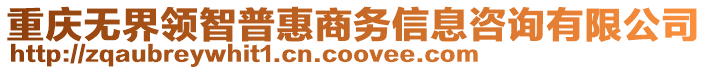 重庆无界领智普惠商务信息咨询有限公司
http://zqaubreywhit1.cn.coovee.com